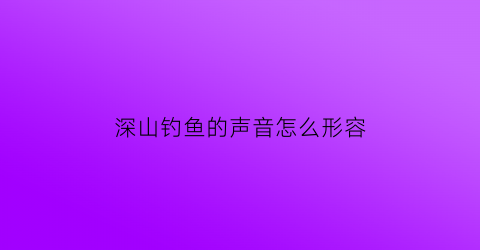 深山钓鱼的声音怎么形容